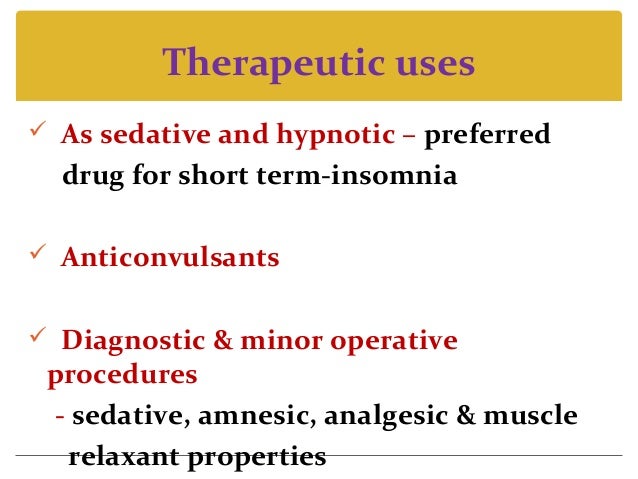 Therapeutic uses

✓ As sedative and hypnotic – preferred drug for short term-insomnia

✓ Anticonvulsants

✓ Diagnostic & minor operative procedures
- sedative, amnesic, analgesic & muscle relaxant properties